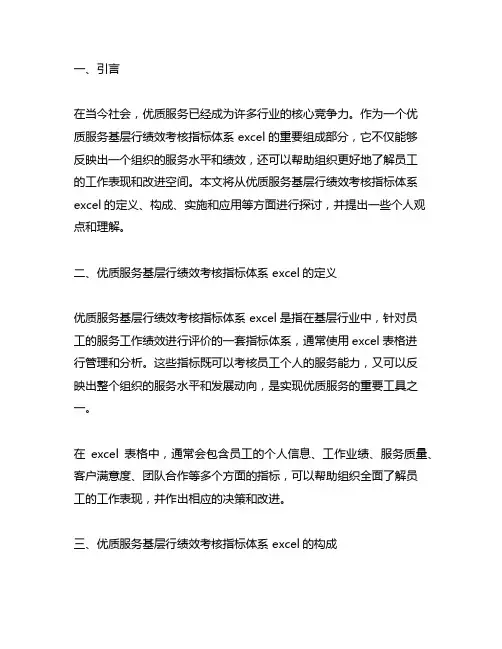 一、引言

在当今社会，优质服务已经成为许多行业的核心竞争力。作为一个优质服务基层行绩效考核指标体系 excel 的重要组成部分，它不仅能够反映出一个组织的服务水平和绩效，还可以帮助组织更好地了解员工的工作表现和改进空间。本文将从优质服务基层行绩效考核指标体系 excel 的定义、构成、实施和应用等方面进行探讨，并提出一些个人观点和理解。

二、优质服务基层行绩效考核指标体系 excel 的定义

优质服务基层行绩效考核指标体系 excel 是指在基层行业中，针对员工的服务工作绩效进行评价的一套指标体系，通常使用 excel 表格进行管理和分析。这些指标既可以考核员工个人的服务能力，又可以反映出整个组织的服务水平和发展动向，是实现优质服务的重要工具之一。

在 excel 表格中，通常会包含员工的个人信息、工作业绩、服务质量、客户满意度、团队合作等多个方面的指标，可以帮助组织全面了解员工的工作表现，并作出相应的决策和改进。

三、优质服务基层行绩效考核指标体系 excel 的构成